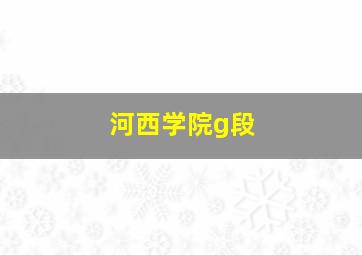 河西学院g段